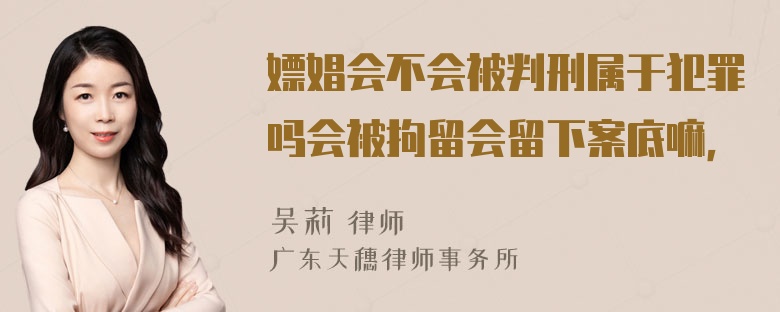 嫖娼会不会被判刑属于犯罪吗会被拘留会留下案底嘛,

吴莉 律师
广东天穗律师事务所